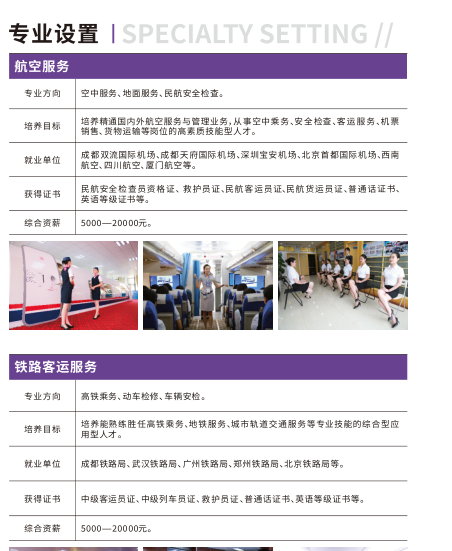 专业设置 | SPECIALTY SETTING //

航空服务

| 专业方向 | 空中服务、地面服务、民航安全检查。 |
|---|---|
| 培养目标 | 培养精通国内外航空服务与管理业务，从事空中乘务、安全检查、客运服务、机票销售、货物运输等岗位的高素质技能型人才。 |
| 就业单位 | 成都双流国际机场、成都天府国际机场、深圳宝安机场、北京首都国际机场、西南航空、四川航空、厦门航空等。 |
| 获得证书 | 民航安全检查员资格证、救护员证、民航客运员证、民航货运员证、普通话证书、英语等级证书等。 |
| 综合资薪 | 5000—20000元。 |

铁路客运服务

| 专业方向 | 高铁乘务、动车检修、车辆安检。 |
|---|---|
| 培养目标 | 培养能熟练胜任高铁乘务、地铁服务、城市轨道交通服务等专业技能的综合型应用型人才。 |
| 就业单位 | 成都铁路局、武汉铁路局、广州铁路局、郑州铁路局、北京铁路局等。 |
| 获得证书 | 中级客运员证、中级列车员证、救护员证、普通话证书、英语等级证书等。 |
| 综合资薪 | 5000—20000元。 |